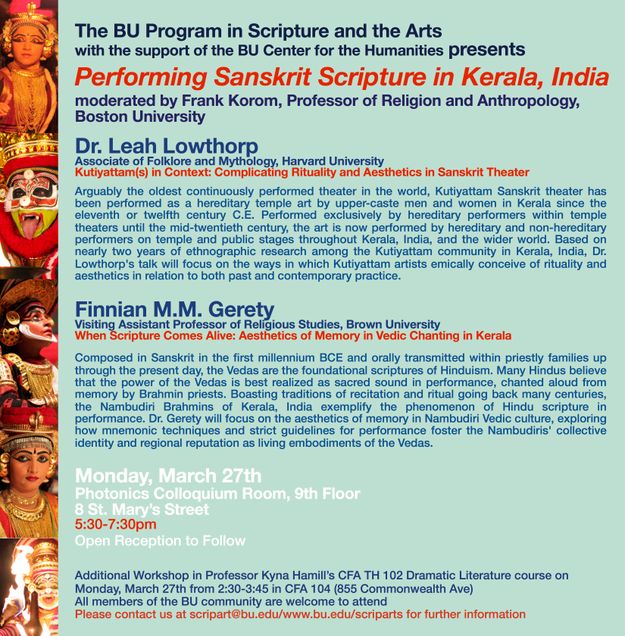 The BU Program in Scripture and the Arts
with the support of the BU Center for the Humanities presents

Performing Sanskrit Scripture in Kerala, India

moderated by Frank Korom, Professor of Religion and Anthropology, Boston University

Dr. Leah Lowthorp
Associate of Folklore and Mythology, Harvard University
Kutiyattam(s) in Context: Complicating Rituality and Aesthetics in Sanskrit Theater

Arguably the oldest continuously performed theater in the world, Kutiyattam Sanskrit theater has been performed as a hereditary temple art by upper-caste men and women in Kerala since the eleventh or twelfth century C.E. Performed exclusively by hereditary performers within temple theaters until the mid-twentieth century, the art is now performed by hereditary and non-hereditary performers on temple and public stages throughout Kerala, India, and the wider world. Based on nearly two years of ethnographic research among the Kutiyattam community in Kerala, India, Dr. Lowthorp's talk will focus on the ways in which Kutiyattam artists emically conceive of rituality and aesthetics in relation to both past and contemporary practice.

Finnian M.M. Gerety
Visiting Assistant Professor of Religious Studies, Brown University
When Scripture Comes Alive: Aesthetics of Memory in Vedic Chanting in Kerala

Composed in Sanskrit in the first millennium BCE and orally transmitted within priestly families up through the present day, the Vedas are the foundational scriptures of Hinduism. Many Hindus believe that the power of the Vedas is best realized as sacred sound in performance, chanted aloud from memory by Brahmin priests. Boasting traditions of recitation and ritual going back many centuries, the Nambudiri Brahmins of Kerala, India exemplify the phenomenon of Hindu scripture in performance. Dr. Gerety will focus on the aesthetics of memory in Nambudiri Vedic culture, exploring how mnemonic techniques and strict guidelines for performance foster the Nambudiris' collective identity and regional reputation as living embodiments of the Vedas.

Monday, March 27th
Photonics Colloquium Room, 9th Floor
8 St. Mary's Street
5:30-7:30pm
Open Reception to Follow

Additional Workshop in Professor Kyna Hamill's CFA TH 102 Dramatic Literature course on Monday, March 27th from 2:30-3:45 in CFA 104 (855 Commonwealth Ave)
All members of the BU community are welcome to attend
Please contact us at scripart@bu.edu/www.bu.edu/scriparts for further information